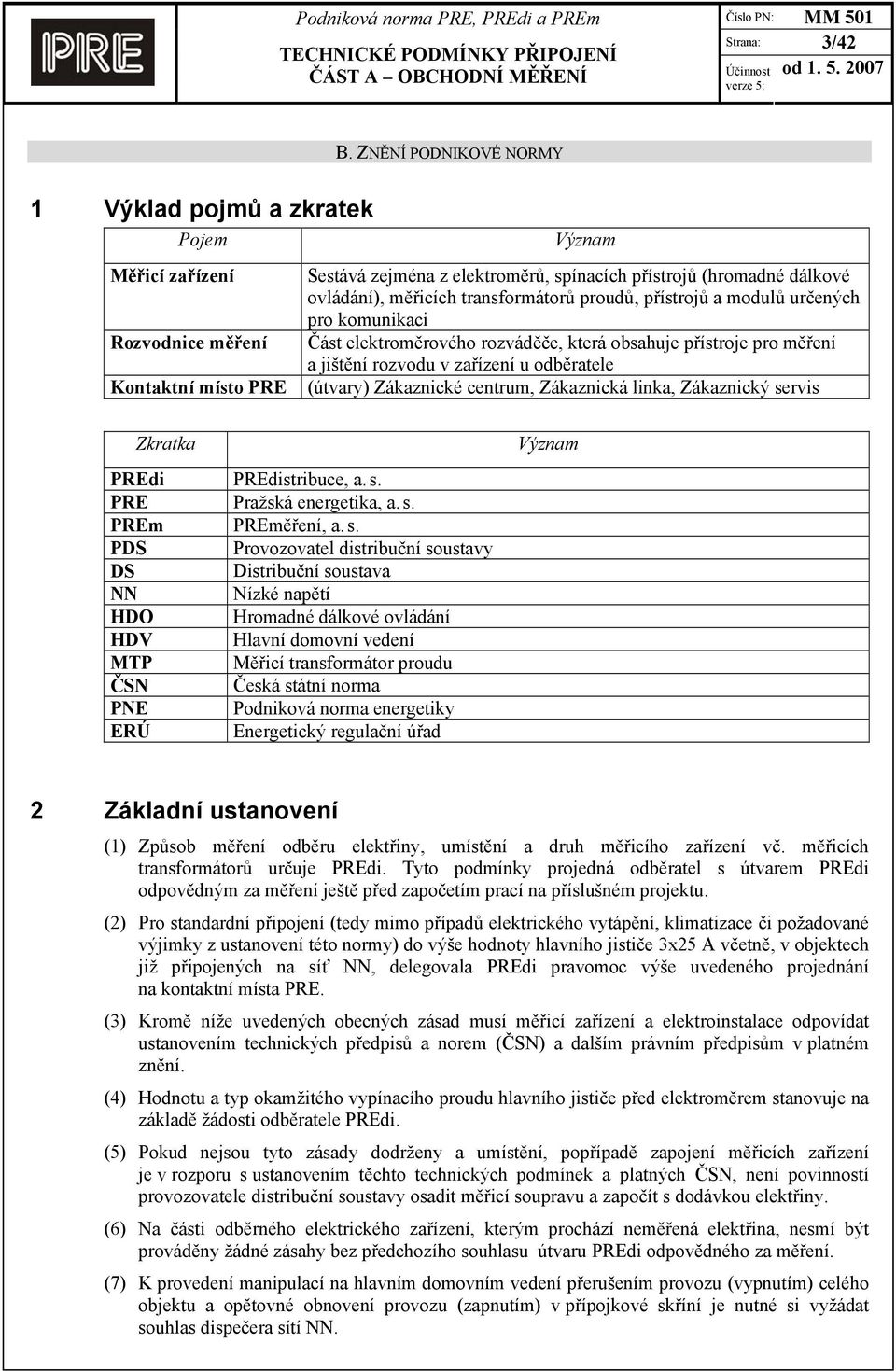 PRE

Podniková norma PRE, PREdi a PREm
TECHNICKÉ PODMÍNKY PŘIPOJENÍ
ČÁST A – OBCHODNÍ MĚŘENÍ

Číslo PN: MM 501
Strana: 3/42
Účinnost verze 5: od 1. 5. 2007

B. ZNĚNÍ PODNIKOVÉ NORMY

1 Výklad pojmů a zkratek

| Pojem | Význam |
|---|---|
| Měřicí zařízení | Sestává zejména z elektroměrů, spínacích přístrojů (hromadné dálkové ovládání), měřicích transformátorů proudů, přístrojů a modulů určených pro komunikaci |
| Rozvodnice měření | Část elektroměrového rozváděče, která obsahuje přístroje pro měření a jištění rozvodu v zařízení u odběratele |
| Kontaktní místo PRE | (útvary) Zákaznické centrum, Zákaznická linka, Zákaznický servis |

| Zkratka | Význam |
|---|---|
| PREdi | PREdistribuce, a. s. |
| PRE | Pražská energetika, a. s. |
| PREm | PREměření, a. s. |
| PDS | Provozovatel distribuční soustavy |
| DS | Distribuční soustava |
| NN | Nízké napětí |
| HDO | Hromadné dálkové ovládání |
| HDV | Hlavní domovní vedení |
| MTP | Měřicí transformátor proudu |
| ČSN | Česká státní norma |
| PNE | Podniková norma energetiky |
| ERÚ | Energetický regulační úřad |

2 Základní ustanovení

(1) Způsob měření odběru elektřiny, umístění a druh měřicího zařízení vč. měřicích transformátorů určuje PREdi. Tyto podmínky projedná odběratel s útvarem PREdi odpovědným za měření ještě před započetím prací na příslušném projektu.

(2) Pro standardní připojení (tedy mimo případů elektrického vytápění, klimatizace či požadované výjimky z ustanovení této normy) do výše hodnoty hlavního jističe 3x25 A včetně, v objektech již připojených na síť NN, delegovala PREdi pravomoc výše uvedeného projednání na kontaktní místa PRE.

(3) Kromě níže uvedených obecných zásad musí měřicí zařízení a elektroinstalace odpovídat ustanovením technických předpisů a norem (ČSN) a dalším právním předpisům v platném znění.

(4) Hodnotu a typ okamžitého vypínacího proudu hlavního jističe před elektroměrem stanovuje na základě žádosti odběratele PREdi.

(5) Pokud nejsou tyto zásady dodrženy a umístění, popřípadě zapojení měřicích zařízení je v rozporu s ustanovením těchto technických podmínek a platných ČSN, není povinností provozovatele distribuční soustavy osadit měřicí soupravu a započít s dodávkou elektřiny.

(6) Na části odběrného elektrického zařízení, kterým prochází neměřená elektřina, nesmí být prováděny žádné zásahy bez předchozího souhlasu útvaru PREdi odpovědného za měření.

(7) K provedení manipulací na hlavním domovním vedení přerušením provozu (vypnutím) celého objektu a opětovné obnovení provozu (zapnutím) v přípojkové skříni je nutné si vyžádat souhlas dispečera sítí NN.